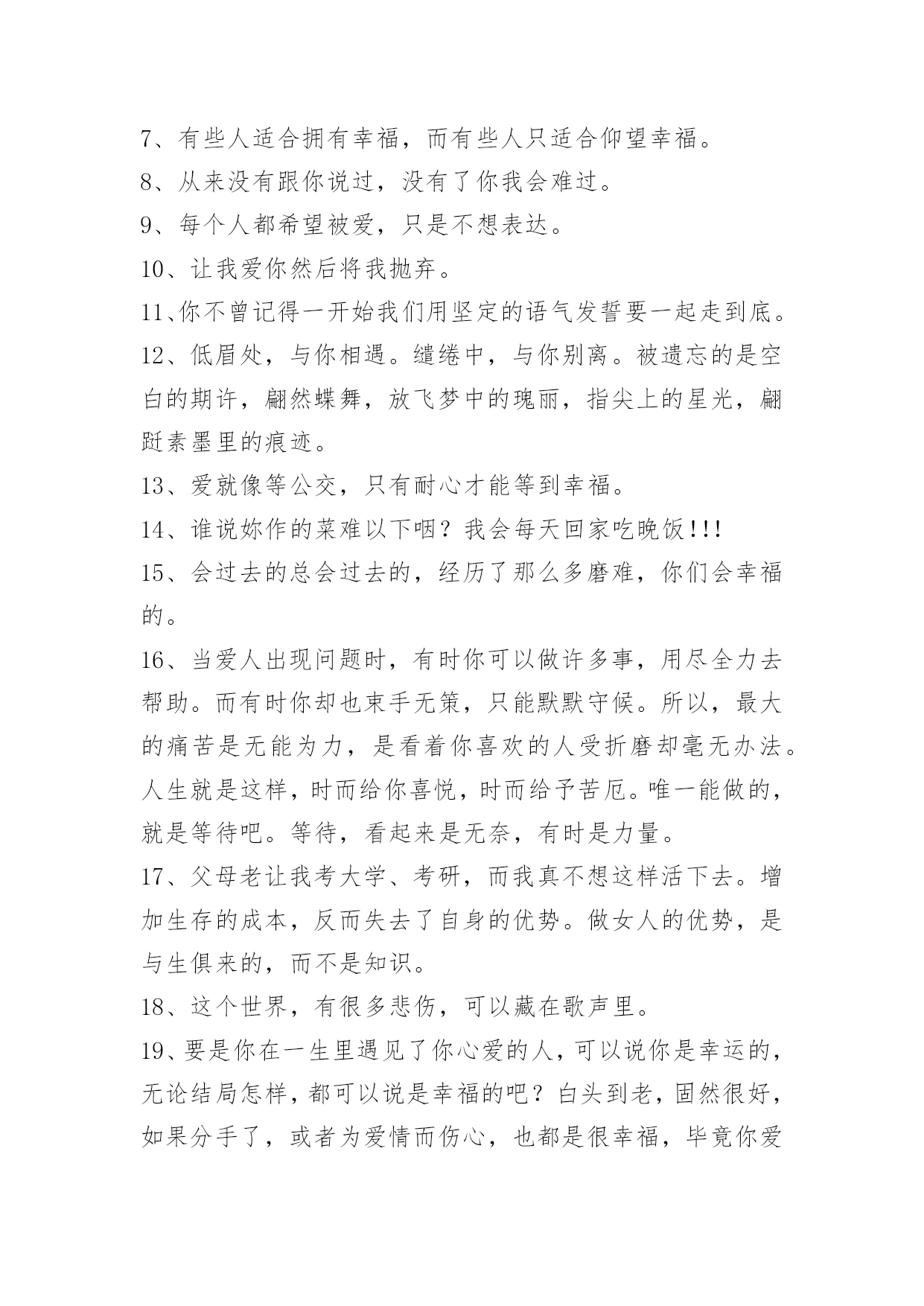 7、有些人适合拥有幸福，而有些人只适合仰望幸福。

8、从来没有跟你说过，没有了你我会难过。

9、每个人都希望被爱，只是不想表达。

10、让我爱你然后将我抛弃。

11、你不曾记得一开始我们用坚定的语气发誓要一起走到底。

12、低眉处，与你相遇。缱绻中，与你别离。被遗忘的是空白的期许，翩然蝶舞，放飞梦中的瑰丽，指尖上的星光，翩跹素墨里的痕迹。

13、爱就像等公交，只有耐心才能等到幸福。

14、谁说妳作的菜难以下咽？我会每天回家吃晚饭!!!

15、会过去的总会过去的，经历了那么多磨难，你们会幸福的。

16、当爱人出现问题时，有时你可以做许多事，用尽全力去帮助。而有时你却也束手无策，只能默默守候。所以，最大的痛苦是无能为力，是看着你喜欢的人受折磨却毫无办法。人生就是这样，时而给你喜悦，时而给予苦厄。唯一能做的，就是等待吧。等待，看起来是无奈，有时是力量。

17、父母老让我考大学、考研，而我真不想这样活下去。增加生存的成本，反而失去了自身的优势。做女人的优势，是与生俱来的，而不是知识。

18、这个世界，有很多悲伤，可以藏在歌声里。

19、要是你在一生里遇见了你心爱的人，可以说你是幸运的，无论结局怎样，都可以说是幸福的吧？白头到老，固然很好，如果分手了，或者为爱情而伤心，也都是很幸福，毕竟你爱